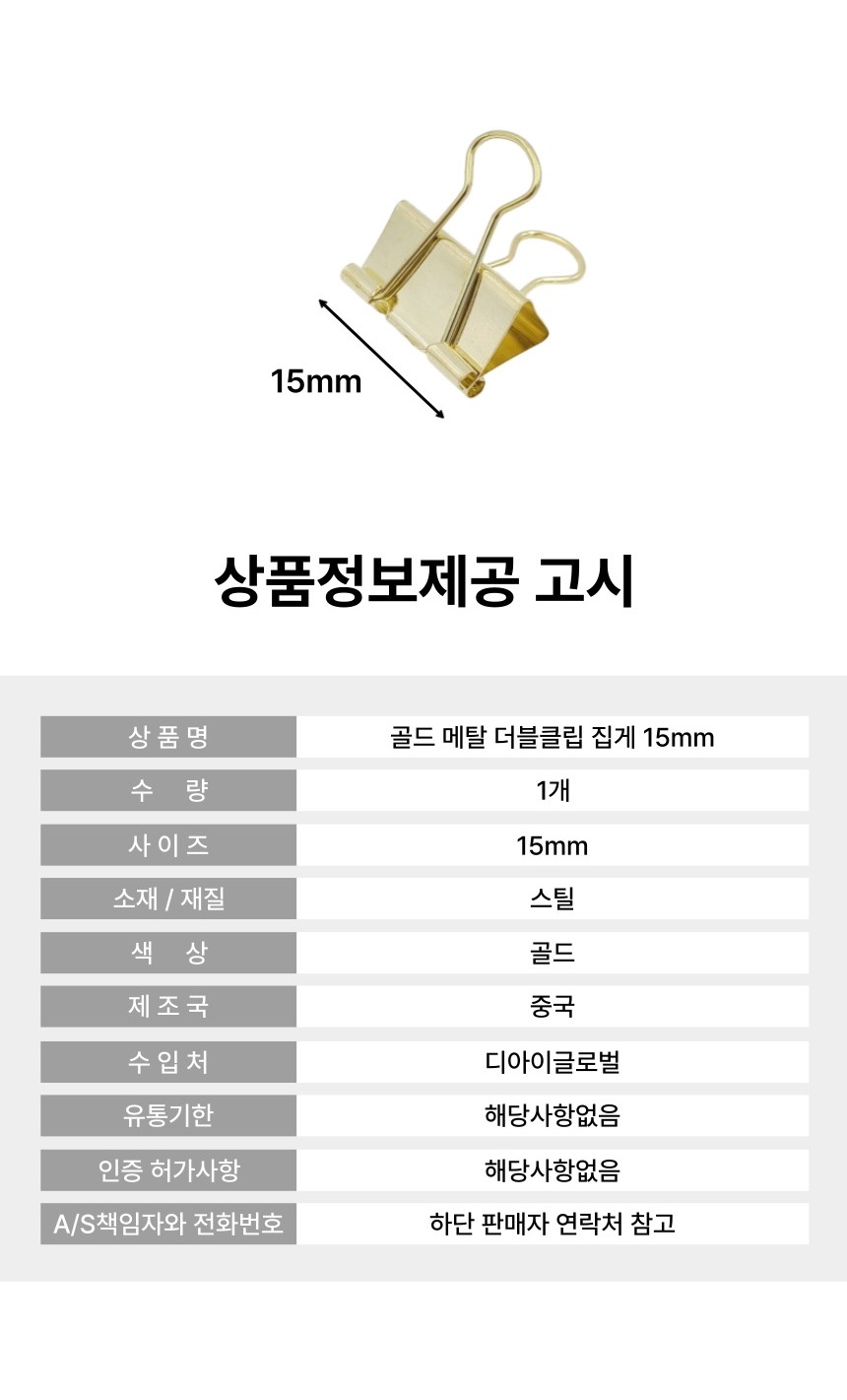 15mm

상품정보제공 고시

상 품 명
골드 메탈 더블클립 집게 15mm

수 량
1개

사 이 즈
15mm

소재 / 재질
스틸

색 상
골드

제 조 국
중국

수 입 처
디아이글로벌

유통기한
해당사항없음

인증 허가사항
해당사항없음

A/S책임자와 전화번호
하단 판매자 연락처 참고